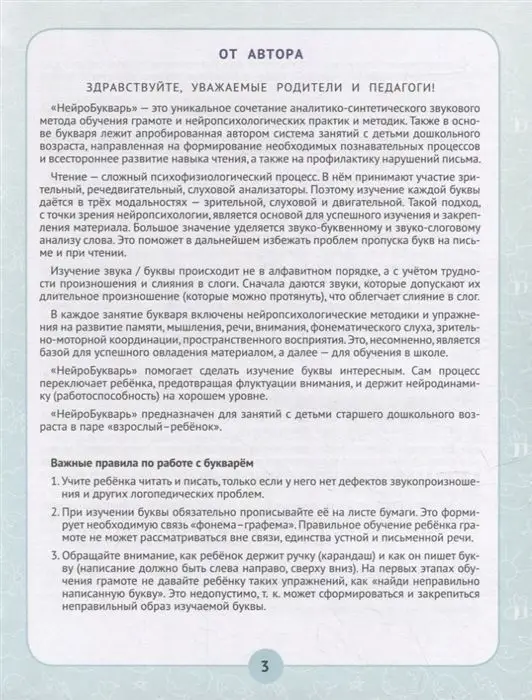 ОТ АВТОРА

ЗДРАВСТВУЙТЕ, УВАЖАЕМЫЕ РОДИТЕЛИ И ПЕДАГОГИ!

«НейроБукварь» — это уникальное сочетание аналитико-синтетического звукового метода обучения грамоте и нейропсихологических практик и методик. Также в основе букваря лежит апробированная автором система занятий с детьми дошкольного возраста, направленная на формирование необходимых познавательных процессов и всестороннее развитие навыка чтения, а также на профилактику нарушений письма.

Чтение — сложный психофизиологический процесс. В нём принимают участие зрительный, речедвигательный, слуховой анализаторы. Поэтому изучение каждой буквы даётся в трёх модальностях — зрительной, слуховой и двигательной. Такой подход, с точки зрения нейропсихологии, является основой для успешного изучения и закрепления материала. Большое значение уделяется звуко-буквенному и звуко-слоговому анализу слова. Это поможет в дальнейшем избежать проблем пропуска букв на письме и при чтении.

Изучение звука / буквы происходит не в алфавитном порядке, а с учётом трудности произношения и слияния в слоги. Сначала даются звуки, которые допускают их длительное произношение (которые можно протянуть), что облегчает слияние в слог.

В каждое занятие букваря включены нейропсихологические методики и упражнения на развитие памяти, мышления, речи, внимания, фонематического слуха, зрительно-моторной координации, пространственного восприятия. Это, несомненно, является базой для успешного овладения материалом, а далее — для обучения в школе.

«НейроБукварь» помогает сделать изучение буквы интересным. Сам процесс переключает ребёнка, предотвращая флуктуации внимания, и держит нейродинамику (работоспособность) на хорошем уровне.

«НейроБукварь» предназначен для занятий с детьми старшего дошкольного возраста в паре «взрослый–ребёнок».

Важные правила по работе с букварём

1. Учите ребёнка читать и писать, только если у него нет дефектов звукопроизношения и других логопедических проблем.

2. При изучении буквы обязательно прописывайте её на листе бумаги. Это формирует необходимую связь «фонема–графема». Правильное обучение ребёнка грамоте не может рассматриваться вне связи, единства устной и письменной речи.

3. Обращайте внимание, как ребёнок держит ручку (карандаш) и как он пишет букву (написание должно быть слева направо, сверху вниз). На первых этапах обучения грамоте не давайте ребёнку таких упражнений, как «найди неправильно написанную букву». Это недопустимо, т. к. может сформироваться и закрепиться неправильный образ изучаемой буквы.

3